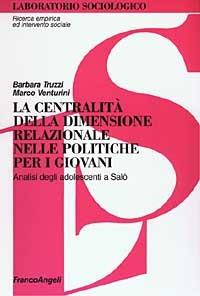 LABORATORIO SOCIOLOGICO

Ricerca empirica ed intervento sociale

Barbara Truzzi
Marco Venturini

LA CENTRALITÀ DELLA DIMENSIONE RELAZIONALE NELLE POLITICHE PER I GIOVANI

Analisi degli adolescenti a Salò

FrancoAngeli